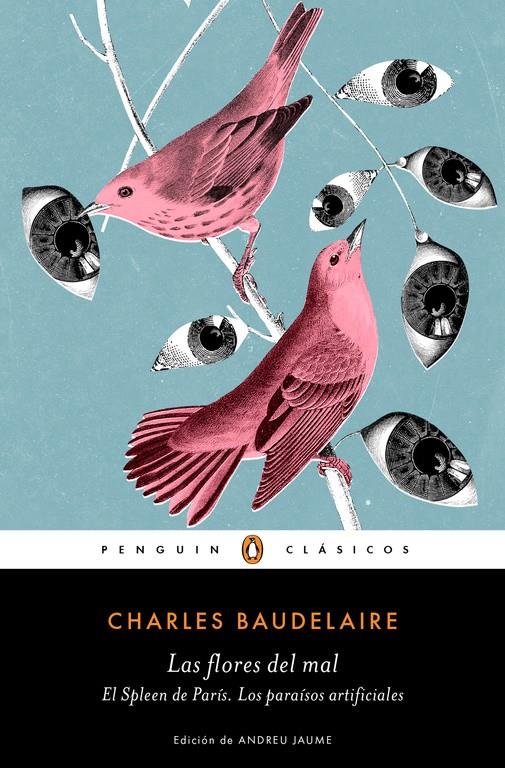 PENGUIN CLÁSICOS

CHARLES BAUDELAIRE

Las flores del mal

El Spleen de París. Los paraísos artificiales

Edición de ANDREU JAUME